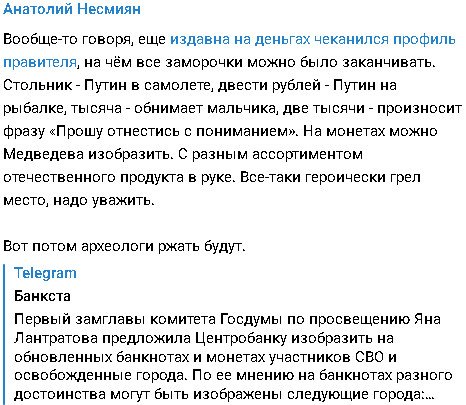 Анатолий Несмиян

Вообще-то говоря, еще издавна на деньгах чеканился профиль правителя, на чём все заморочки можно было заканчивать. Стольник - Путин в самолете, двести рублей - Путин на рыбалке, тысяча - обнимает мальчика, две тысячи - произносит фразу «Прошу отнестись с пониманием». На монетах можно Медведева изобразить. С разным ассортиментом отечественного продукта в руке. Все-таки героически грел место, надо уважить.

Вот потом археологи ржать будут.

Telegram
Банкста
Первый замглавы комитета Госдумы по просвещению Яна Лантратова предложила Центробанку изобразить на обновленных банкнотах и монетах участников СВО и освобожденные города. По ее мнению на банкнотах разного достоинства могут быть изображены следующие города:...